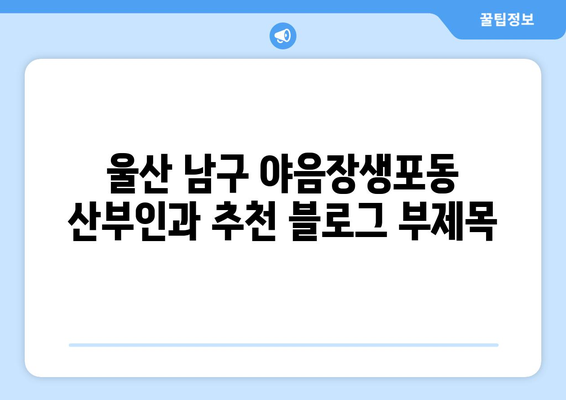 꿀팁정보

울산 남구 야음장생포동 산부인과 추천 블로그 부제목